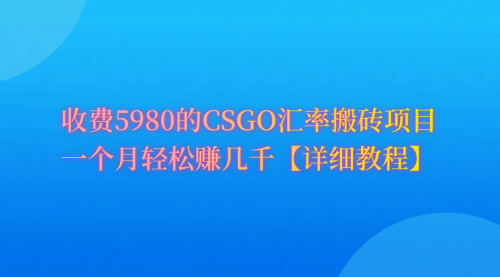 收费5980的CSGO汇率搬砖项目
一个月轻松赚几千【详细教程】